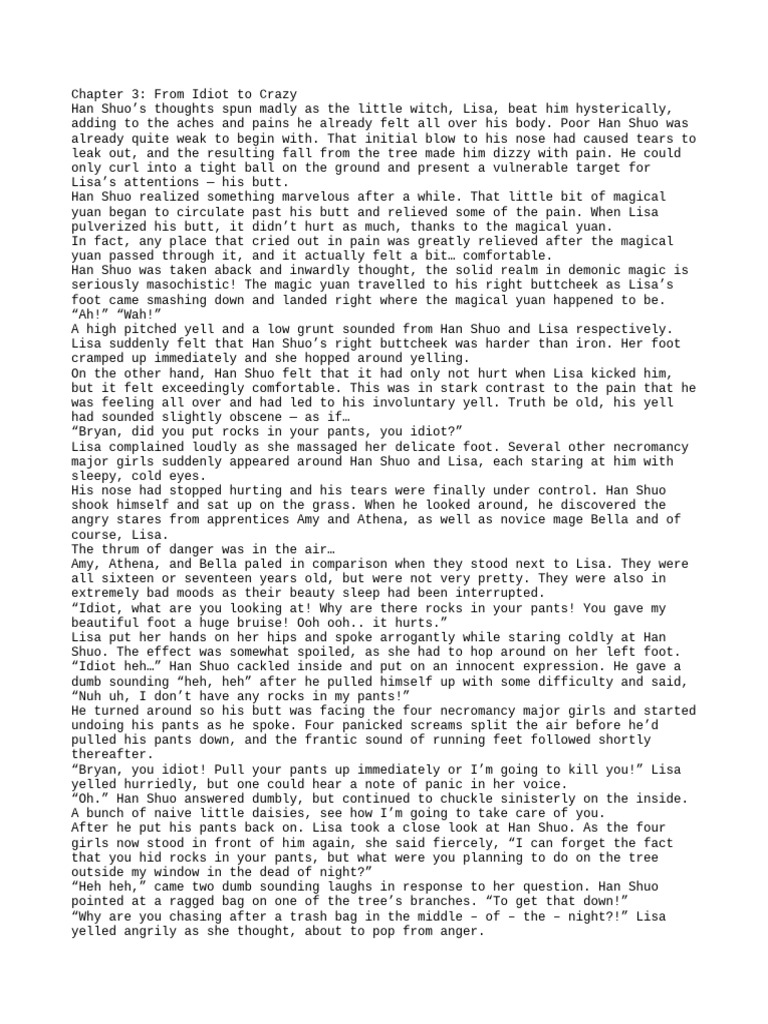 Chapter 3: From Idiot to Crazy
Han Shuo's thoughts spun madly as the little witch, Lisa, beat him hysterically, adding to the aches and pains he already felt all over his body. Poor Han Shuo was already quite weak to begin with. That initial blow to his nose had caused tears to leak out, and the resulting fall from the tree made him dizzy with pain. He could only curl into a tight ball on the ground and present a vulnerable target for Lisa's attentions – his butt.
Han Shuo realized something marvelous after a while. That little bit of magical yuan began to circulate past his butt and relieved some of the pain. When Lisa pulverized his butt, it didn't hurt as much, thanks to the magical yuan.
In fact, any place that cried out in pain was greatly relieved after the magical yuan passed through it, and it actually felt a bit… comfortable.
Han Shuo was taken aback and inwardly thought, the solid realm in demonic magic is seriously masochistic! The magic yuan travelled to his right buttcheek as Lisa's foot came smashing down and landed right where the magical yuan happened to be.
"Ah!" "Wah!"
A high pitched yell and a low grunt sounded from Han Shuo and Lisa respectively. Lisa suddenly felt that Han Shuo's right buttcheek was harder than iron. Her foot cramped up immediately and she hopped around yelling.
On the other hand, Han Shuo felt that it had only not hurt when Lisa kicked him, but it felt exceedingly comfortable. This was in stark contrast to the pain that he was feeling all over and had led to his involuntary yell. Truth be old, his yell had sounded slightly obscene – as if…
"Bryan, did you put rocks in your pants, you idiot?"
Lisa complained loudly as she massaged her delicate foot. Several other necromancy major girls suddenly appeared around Han Shuo and Lisa, each staring at him with sleepy, cold eyes.
His nose had stopped hurting and his tears were finally under control. Han Shuo shook himself and sat up on the grass. When he looked around, he discovered the angry stares from apprentices Amy and Athena, as well as novice mage Bella and of course, Lisa.
The thrum of danger was in the air…
Amy, Athena, and Bella paled in comparison when they stood next to Lisa. They were all sixteen or seventeen years old, but were not very pretty. They were also in extremely bad moods as their beauty sleep had been interrupted.
"Idiot, what are you looking at! Why are there rocks in your pants! You gave my beautiful foot a huge bruise! Ooh ooh.. it hurts."
Lisa put her hands on her hips and spoke arrogantly while staring coldly at Han Shuo. The effect was somewhat spoiled, as she had to hop around on her left foot.
"Idiot heh…" Han Shuo cackled inside and put on an innocent expression. He gave a dumb sounding "heh, heh" after he pulled himself up with some difficulty and said, "Nuh uh, I don't have any rocks in my pants!"
He turned around so his butt was facing the four necromancy major girls and started undoing his pants as he spoke. Four panicked screams split the air before he'd pulled his pants down, and the frantic sound of running feet followed shortly thereafter.
"Bryan, you idiot! Pull your pants up immediately or I'm going to kill you!" Lisa yelled hurriedly, but one could hear a note of panic in her voice.
"Oh." Han Shuo answered dumbly, but continued to chuckle sinisterly on the inside. A bunch of naive little daisies, see how I'm going to take care of you.
After he put his pants back on. Lisa took a close look at Han Shuo. As the four girls now stood in front of him again, she said fiercely, "I can forget the fact that you hid rocks in your pants, but what were you planning to do on the tree outside my window in the dead of night?"
"Heh heh," came two dumb sounding laughs in response to her question. Han Shuo pointed at a ragged bag on one of the tree's branches. "To get that down!"
"Why are you chasing after a trash bag in the middle – of – the – night?!" Lisa yelled angrily as she thought, about to pop from anger.